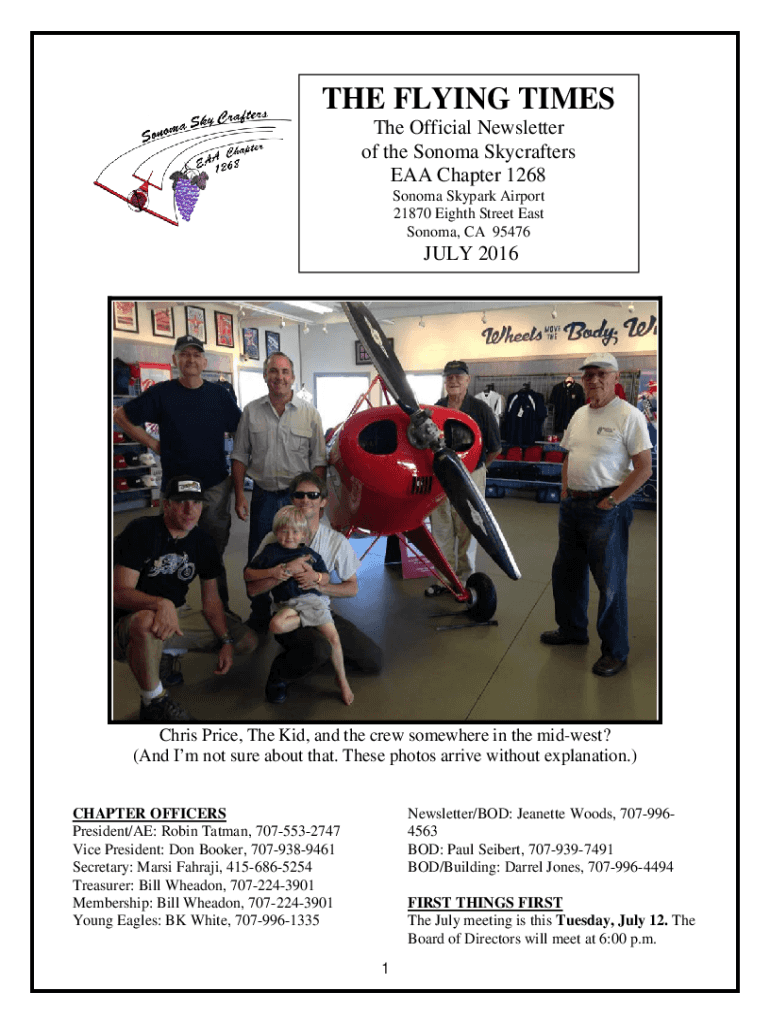 Sonoma Sky Crafters
EAA Chapter 1268

THE FLYING TIMES
The Official Newsletter
of the Sonoma Skycrafters
EAA Chapter 1268
Sonoma Skypark Airport
21870 Eighth Street East
Sonoma, CA 95476
JULY 2016

Chris Price, The Kid, and the crew somewhere in the mid-west?
(And I'm not sure about that. These photos arrive without explanation.)

CHAPTER OFFICERS
President/AE: Robin Tatman, 707-553-2747
Vice President: Don Booker, 707-938-9461
Secretary: Marsi Fahraji, 415-686-5254
Treasurer: Bill Wheadon, 707-224-3901
Membership: Bill Wheadon, 707-224-3901
Young Eagles: BK White, 707-996-1335

Newsletter/BOD: Jeanette Woods, 707-996-4563
BOD: Paul Seibert, 707-939-7491
BOD/Building: Darrel Jones, 707-996-4494

FIRST THINGS FIRST
The July meeting is this Tuesday, July 12. The Board of Directors will meet at 6:00 p.m.

1